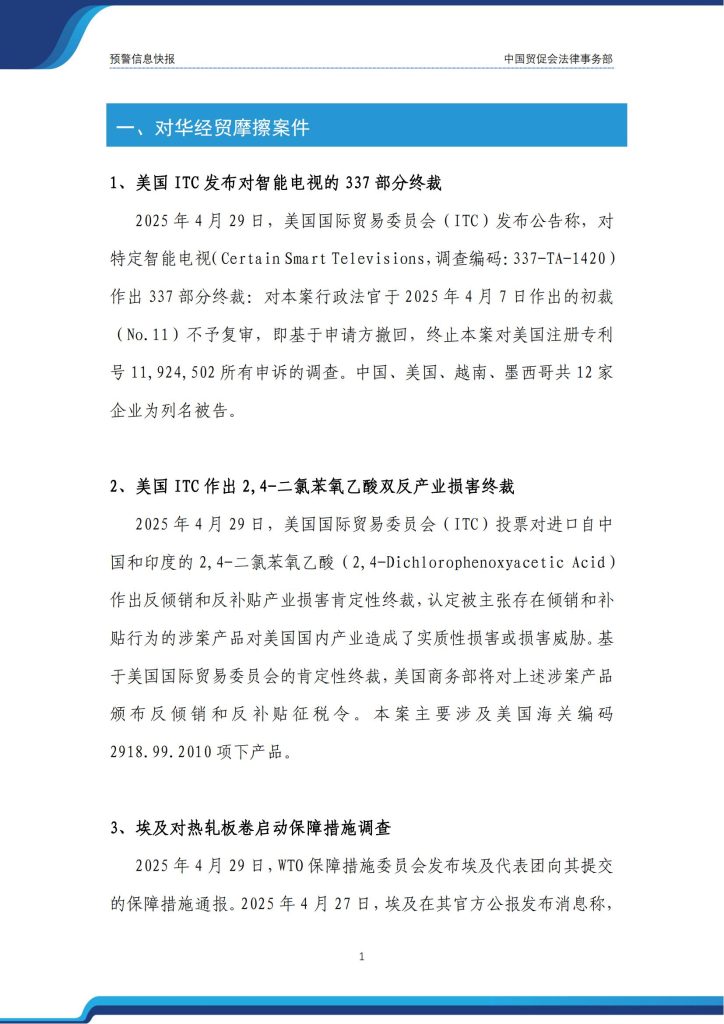 预警信息快报

中国贸促会法律事务部

一、对华经贸摩擦案件

1、美国 ITC 发布对智能电视的 337 部分终裁

2025 年 4 月 29 日，美国国际贸易委员会（ITC）发布公告称，对特定智能电视(Certain Smart Televisions,调查编码:337-TA-1420)作出 337 部分终裁：对本案行政法官于 2025 年 4 月 7 日作出的初裁（No.11）不予复审，即基于申请方撤回，终止本案对美国注册专利号 11,924,502 所有申诉的调查。中国、美国、越南、墨西哥共 12 家企业为列名被告。

2、美国 ITC 作出 2,4-二氯苯氧乙酸双反产业损害终裁

2025 年 4 月 29 日，美国国际贸易委员会（ITC）投票对进口自中国和印度的 2,4-二氯苯氧乙酸（2,4-Dichlorophenoxyacetic Acid）作出反倾销和反补贴产业损害肯定性终裁，认定被主张存在倾销和补贴行为的涉案产品对美国国内产业造成了实质性损害或损害威胁。基于美国国际贸易委员会的肯定性终裁，美国商务部将对上述涉案产品颁布反倾销和反补贴征税令。本案主要涉及美国海关编码 2918.99.2010 项下产品。

3、埃及对热轧板卷启动保障措施调查

2025 年 4 月 29 日，WTO 保障措施委员会发布埃及代表团向其提交的保障措施通报。2025 年 4 月 27 日，埃及在其官方公报发布消息称，

1